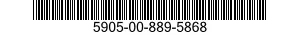 5905-00-889-5868